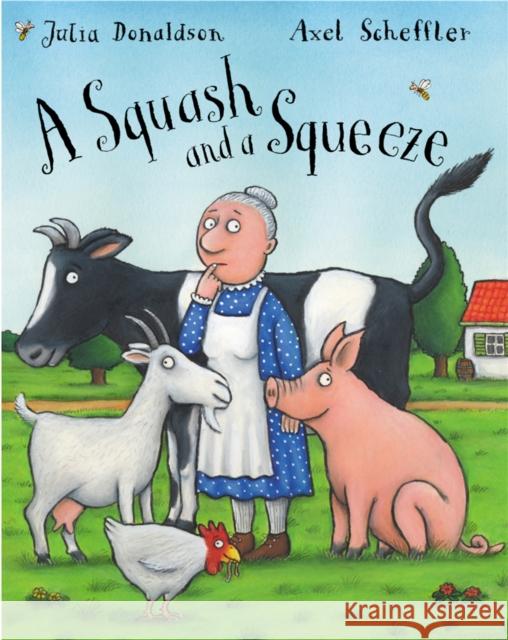 Julia Donaldson Axel Scheffler

A Squash and a Squeeze

Kraina Książek